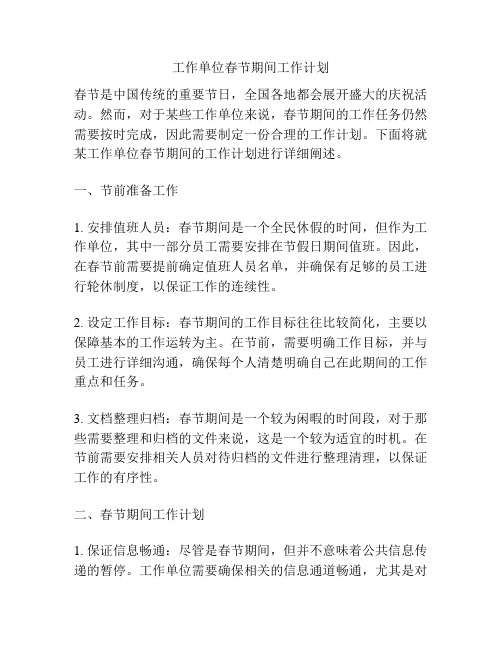 工作单位春节期间工作计划

春节是中国传统的重要节日，全国各地都会展开盛大的庆祝活动。然而，对于某些工作单位来说，春节期间的工作任务仍然需要按时完成，因此需要制定一份合理的工作计划。下面将就某工作单位春节期间的工作计划进行详细阐述。

一、节前准备工作

1. 安排值班人员：春节期间是一个全民休假的时间，但作为工作单位，其中一部分员工需要安排在节假日期间值班。因此，在春节前需要提前确定值班人员名单，并确保有足够的员工进行轮休制度，以保证工作的连续性。

2. 设定工作目标：春节期间的工作目标往往比较简化，主要以保障基本的工作运转为主。在节前，需要明确工作目标，并与员工进行详细沟通，确保每个人清楚明确自己在此期间的工作重点和任务。

3. 文档整理归档：春节期间是一个较为闲暇的时间段，对于那些需要整理和归档的文件来说，这是一个较为适宜的时机。在节前需要安排相关人员对待归档的文件进行整理清理，以保证工作的有序性。

二、春节期间工作计划

1. 保证信息畅通：尽管是春节期间，但并不意味着公共信息传递的暂停。工作单位需要确保相关的信息通道畅通，尤其是对